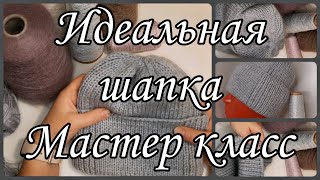 Идеальная
шапка
Мастер класс